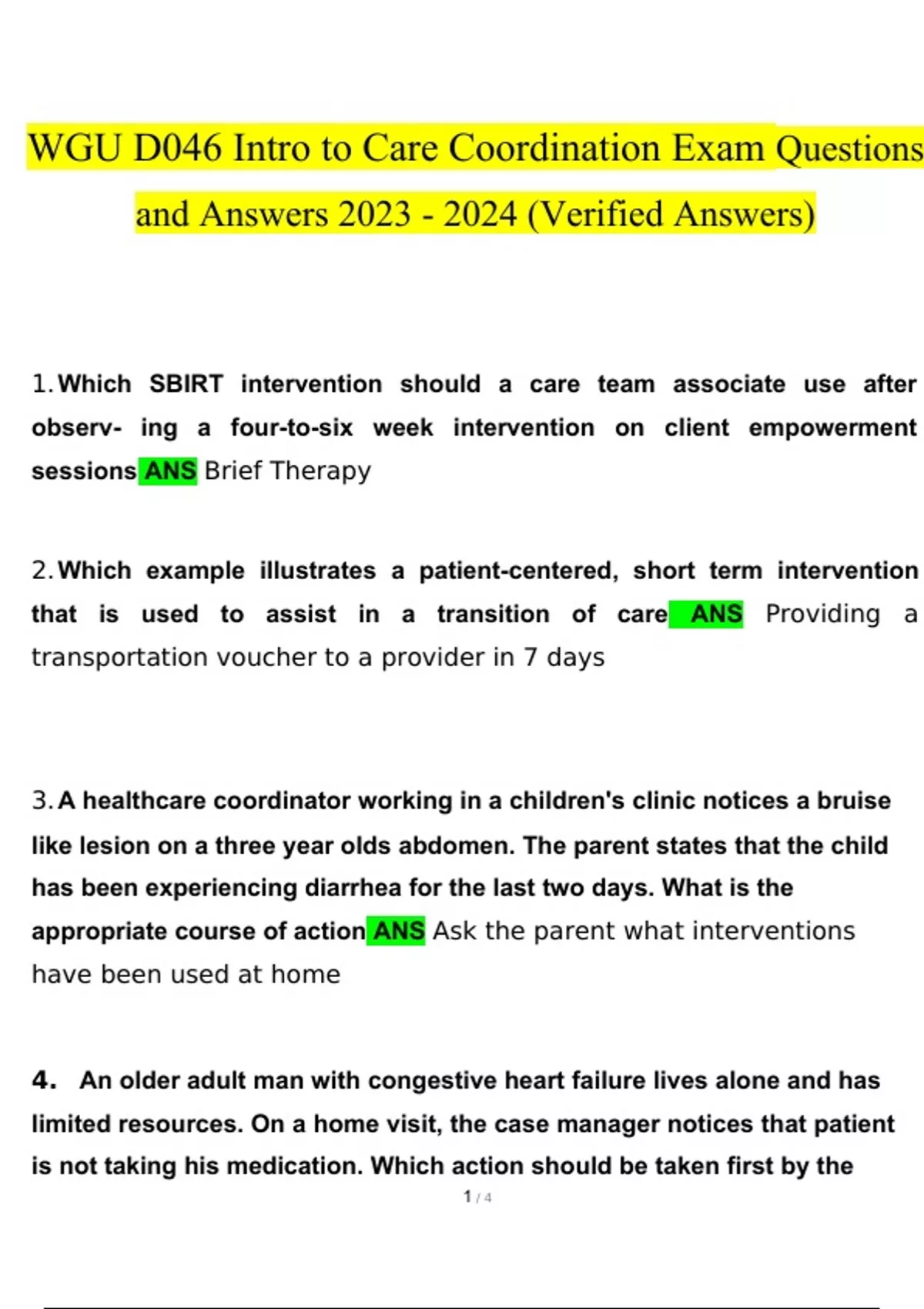 WGU D046 Intro to Care Coordination Exam Questions and Answers 2023 - 2024 (Verified Answers)

1. Which SBIRT intervention should a care team associate use after observ- ing a four-to-six week intervention on client empowerment sessions ANS Brief Therapy

2. Which example illustrates a patient-centered, short term intervention that is used to assist in a transition of care ANS Providing a transportation voucher to a provider in 7 days

3. A healthcare coordinator working in a children's clinic notices a bruise like lesion on a three year olds abdomen. The parent states that the child has been experiencing diarrhea for the last two days. What is the appropriate course of action ANS Ask the parent what interventions have been used at home

4. An older adult man with congestive heart failure lives alone and has limited resources. On a home visit, the case manager notices that patient is not taking his medication. Which action should be taken first by the

1 / 4